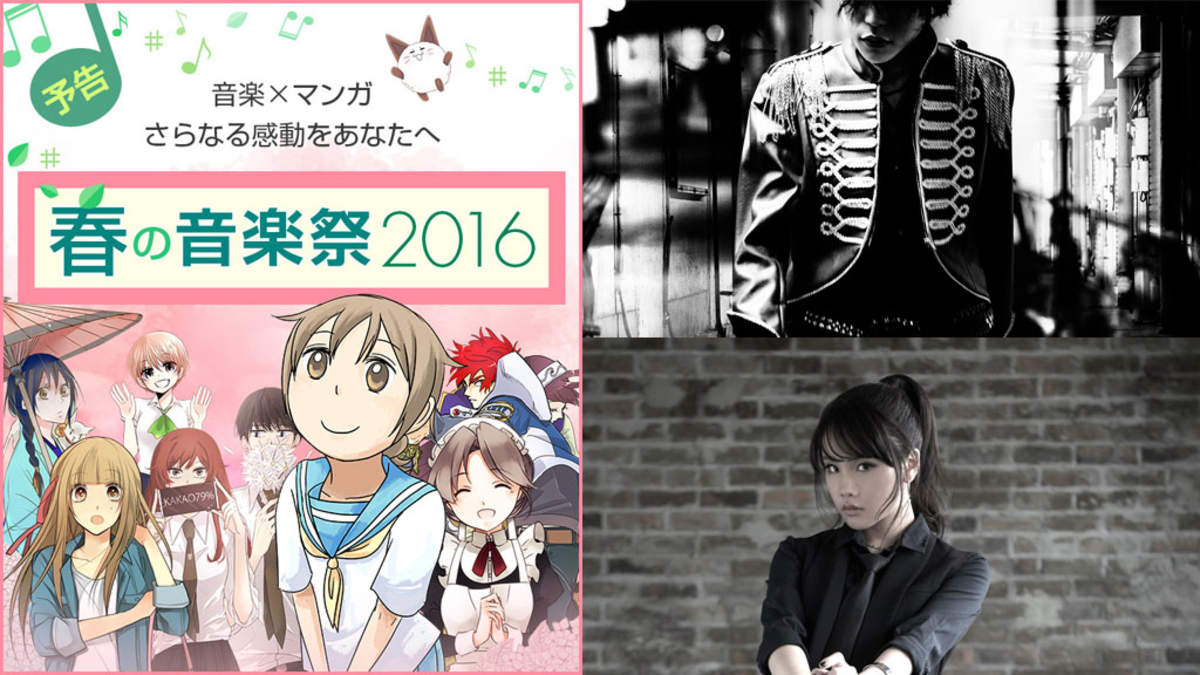 予告

音楽×マンガ
さらなる感動をあなたへ

春の音楽祭2016

KAKAO79%